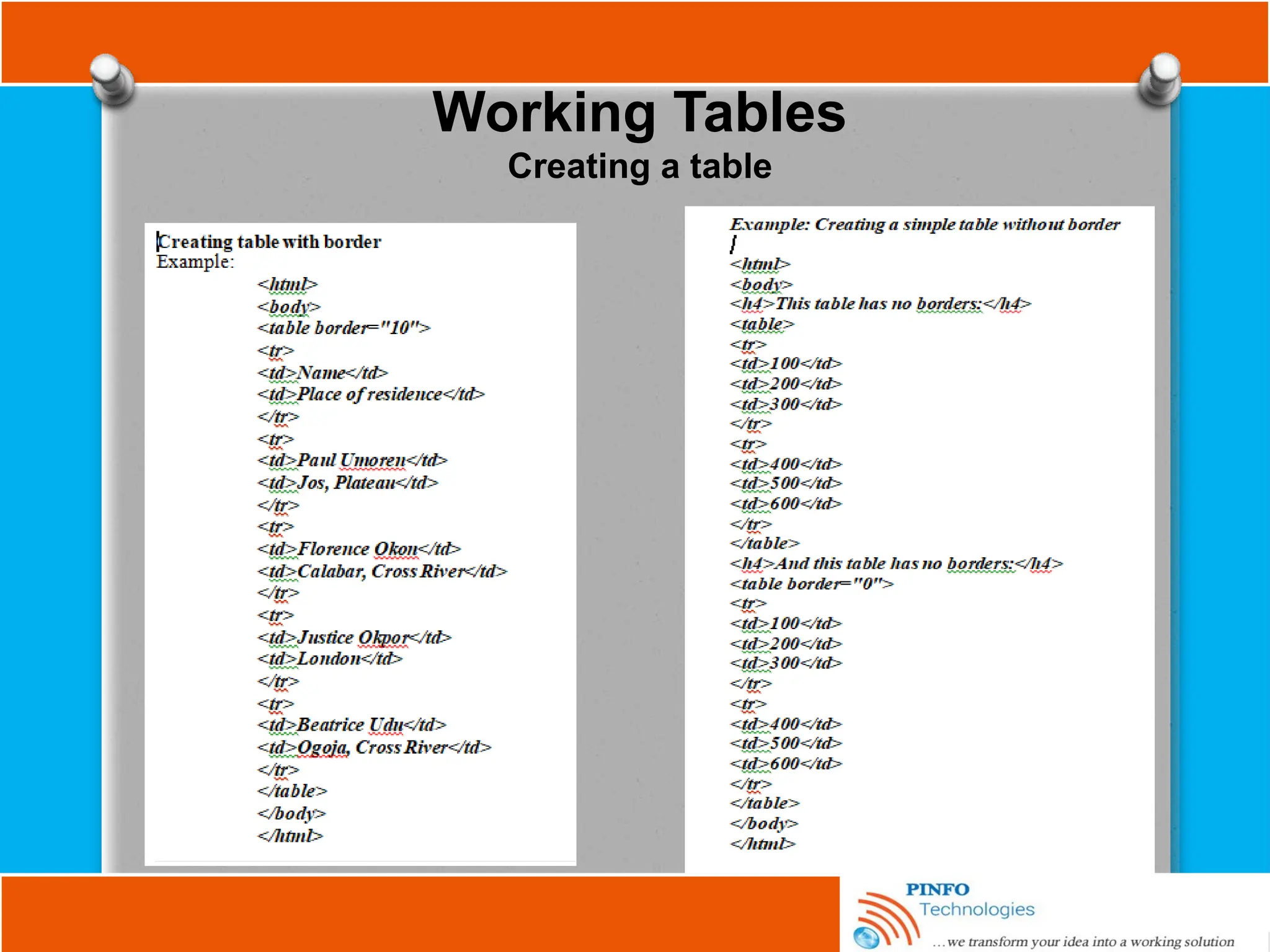 Working Tables
Creating a table

Creating table with border
Example:
<html>
<body>
<table border="10">
<tr>
<td>Name</td>
<td>Place of residence</td>
</tr>
<tr>
<td>Paul Umoren</td>
<td>Jos, Plateau</td>
</tr>
<tr>
<td>Florence Okon</td>
<td>Calabar, Cross River</td>
</tr>
<tr>
<td>Justice Okpor</td>
<td>London</td>
</tr>
<tr>
<td>Beatrice Udu</td>
<td>Ogoja, Cross River</td>
</tr>
</table>
</body>
</html>

Example: Creating a simple table without border
<html>
<body>
<h4>This table has no borders:</h4>
<table>
<tr>
<td>100</td>
<td>200</td>
<td>300</td>
</tr>
<tr>
<td>400</td>
<td>500</td>
<td>600</td>
</tr>
</table>
<h4>And this table has no borders:</h4>
<table border="0">
<tr>
<td>100</td>
<td>200</td>
<td>300</td>
</tr>
<tr>
<td>400</td>
<td>500</td>
<td>600</td>
</tr>
</table>
</body>
</html>

PINFO
Technologies
...we transform your idea into a working solution